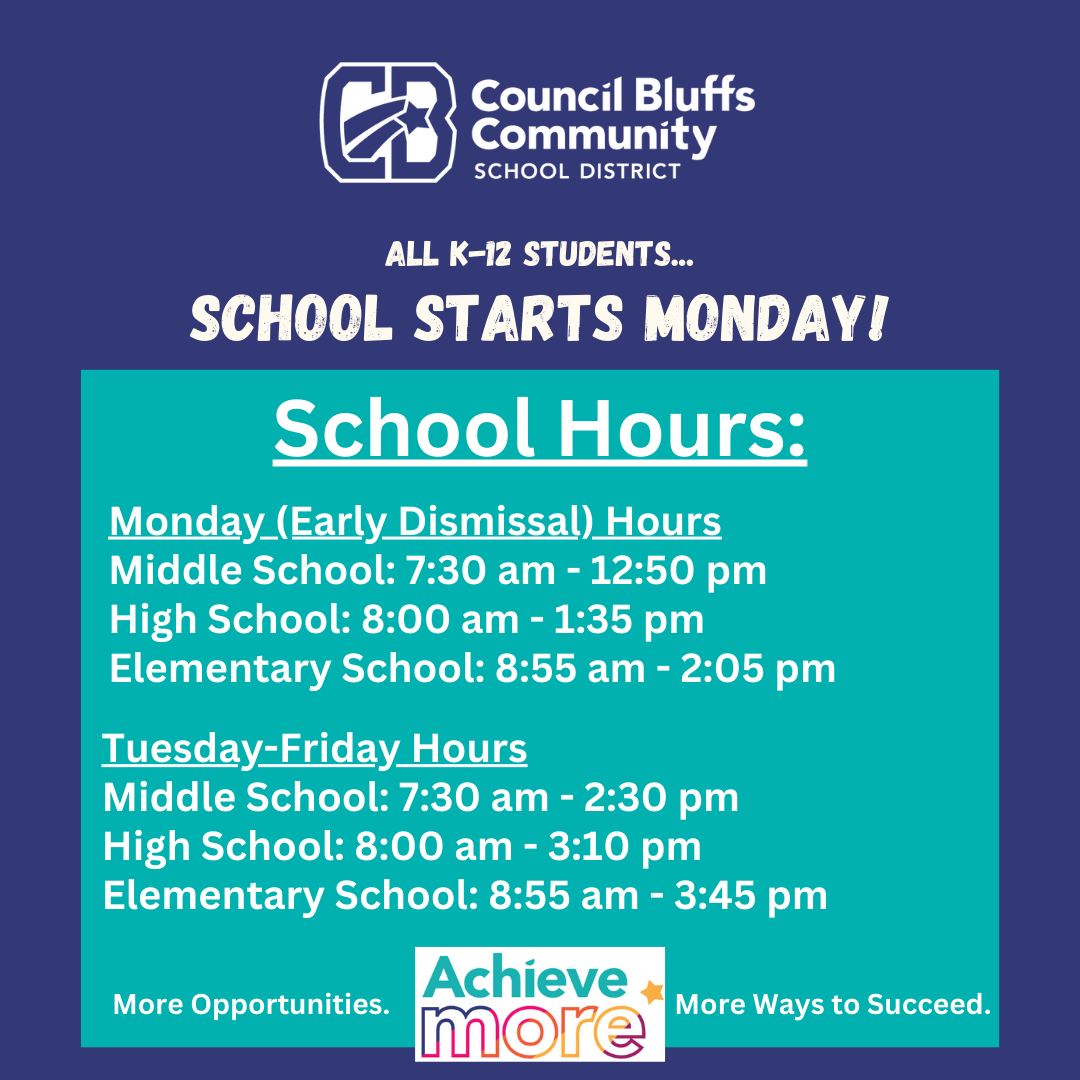 CB Council Bluffs Community SCHOOL DISTRICT

ALL K-12 STUDENTS...
SCHOOL STARTS MONDAY!

School Hours:

Monday (Early Dismissal) Hours
Middle School: 7:30 am - 12:50 pm
High School: 8:00 am - 1:35 pm
Elementary School: 8:55 am - 2:05 pm

Tuesday-Friday Hours
Middle School: 7:30 am - 2:30 pm
High School: 8:00 am - 3:10 pm
Elementary School: 8:55 am - 3:45 pm

More Opportunities. Achieve more More Ways to Succeed.